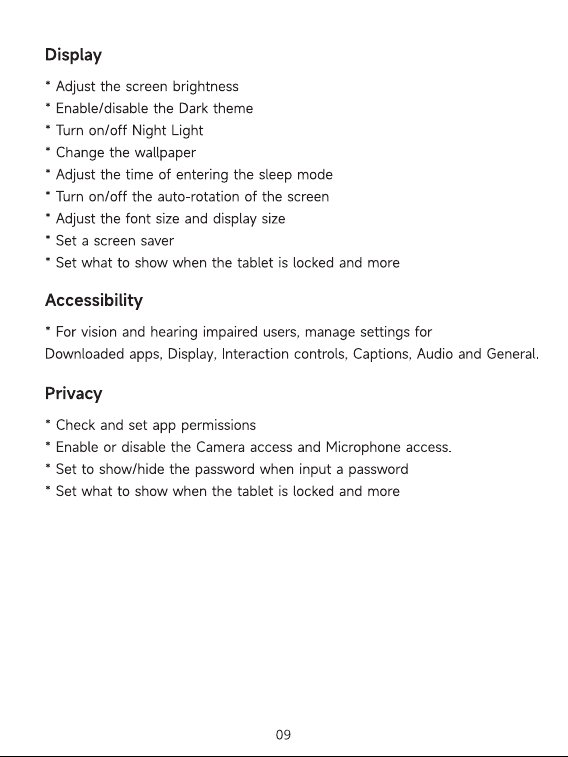 Display

* Adjust the screen brightness
* Enable/disable the Dark theme
* Turn on/off Night Light
* Change the wallpaper
* Adjust the time of entering the sleep mode
* Turn on/off the auto-rotation of the screen
* Adjust the font size and display size
* Set a screen saver
* Set what to show when the tablet is locked and more

Accessibility

* For vision and hearing impaired users, manage settings for Downloaded apps, Display, Interaction controls, Captions, Audio and General.

Privacy

* Check and set app permissions
* Enable or disable the Camera access and Microphone access.
* Set to show/hide the password when input a password
* Set what to show when the tablet is locked and more

09